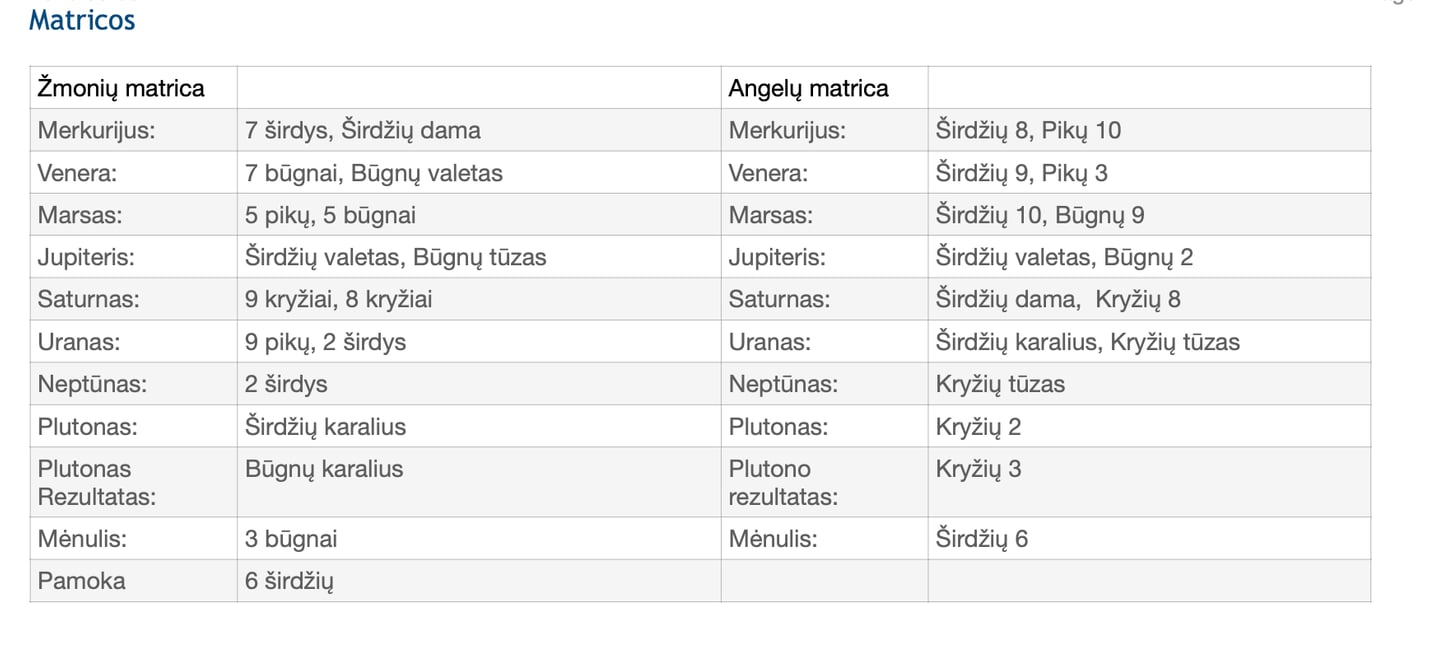 Matricos

| Žmonių matrica | | Angelų matrica | |
|---|---|---|---|
| Merkurijus: | 7 širdys, Širdžių dama | Merkurijus: | Širdžių 8, Pikų 10 |
| Venera: | 7 būgnai, Būgnų valetas | Venera: | Širdžių 9, Pikų 3 |
| Marsas: | 5 pikų, 5 būgnai | Marsas: | Širdžių 10, Būgnų 9 |
| Jupiteris: | Širdžių valetas, Būgnų tūzas | Jupiteris: | Širdžių valetas, Būgnų 2 |
| Saturnas: | 9 kryžiai, 8 kryžiai | Saturnas: | Širdžių dama, Kryžių 8 |
| Uranas: | 9 pikų, 2 širdys | Uranas: | Širdžių karalius, Kryžių tūzas |
| Neptūnas: | 2 širdys | Neptūnas: | Kryžių tūzas |
| Plutonas: | Širdžių karalius | Plutonas: | Kryžių 2 |
| Plutonas Rezultatas: | Būgnų karalius | Plutono rezultatas: | Kryžių 3 |
| Mėnulis: | 3 būgnai | Mėnulis: | Širdžių 6 |
| Pamoka | 6 širdžių | | |